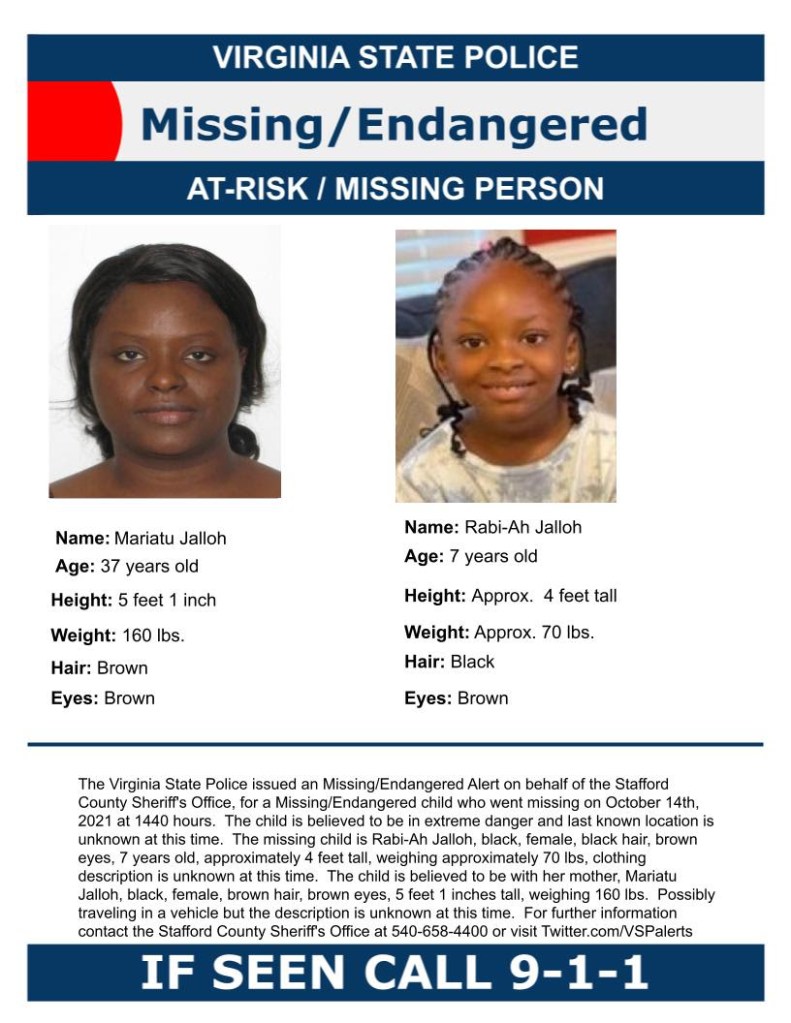 VIRGINIA STATE POLICE

Missing/Endangered

AT-RISK / MISSING PERSON

Name: Mariatu Jalloh
Age: 37 years old
Height: 5 feet 1 inch
Weight: 160 lbs.
Hair: Brown
Eyes: Brown

Name: Rabi-Ah Jalloh
Age: 7 years old
Height: Approx. 4 feet tall
Weight: Approx. 70 lbs.
Hair: Black
Eyes: Brown

The Virginia State Police issued an Missing/Endangered Alert on behalf of the Stafford County Sheriff's Office, for a Missing/Endangered child who went missing on October 14th, 2021 at 1440 hours. The child is believed to be in extreme danger and last known location is unknown at this time. The missing child is Rabi-Ah Jalloh, black, female, black hair, brown eyes, 7 years old, approximately 4 feet tall, weighing approximately 70 lbs, clothing description is unknown at this time. The child is believed to be with her mother, Mariatu Jalloh, black, female, brown hair, brown eyes, 5 feet 1 inches tall, weighing 160 lbs. Possibly traveling in a vehicle but the description is unknown at this time. For further information contact the Stafford County Sheriff's Office at 540-658-4400 or visit Twitter.com/VSPalerts

IF SEEN CALL 9-1-1